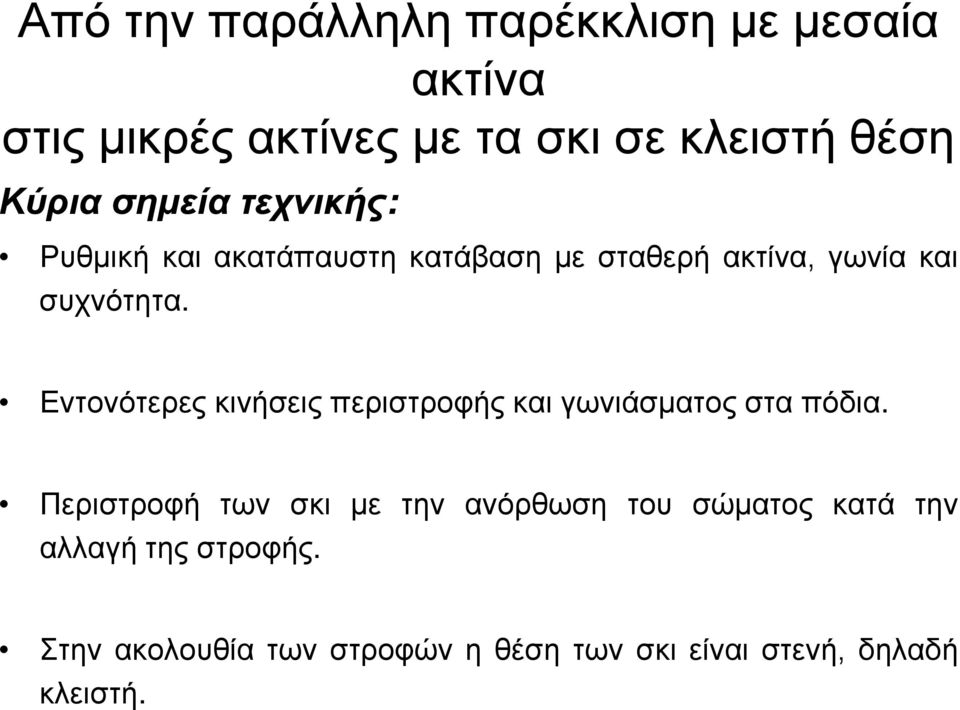 Από την παράλληλη παρέκκλιση με μεσαία ακτίνα
στις μικρές ακτίνες με τα σκι σε κλειστή θέση

Κύρια σημεία τεχνικής:

• Ρυθμική και ακατάπαυστη κατάβαση με σταθερή ακτίνα, γωνία και συχνότητα.

• Εντονότερες κινήσεις περιστροφής και γωνιάσματος στα πόδια.

• Περιστροφή των σκι με την ανόρθωση του σώματος κατά την αλλαγή της στροφής.

• Στην ακολουθία των στροφών η θέση των σκι είναι στενή, δηλαδή κλειστή.